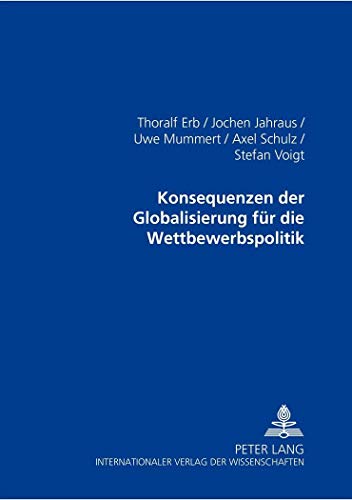 Thoralf Erb / Jochen Jahraus / Uwe Mummert / Axel Schulz / Stefan Voigt

Konsequenzen der Globalisierung für die Wettbewerbspolitik

PETER LANG
INTERNATIONALER VERLAG DER WISSENSCHAFTEN